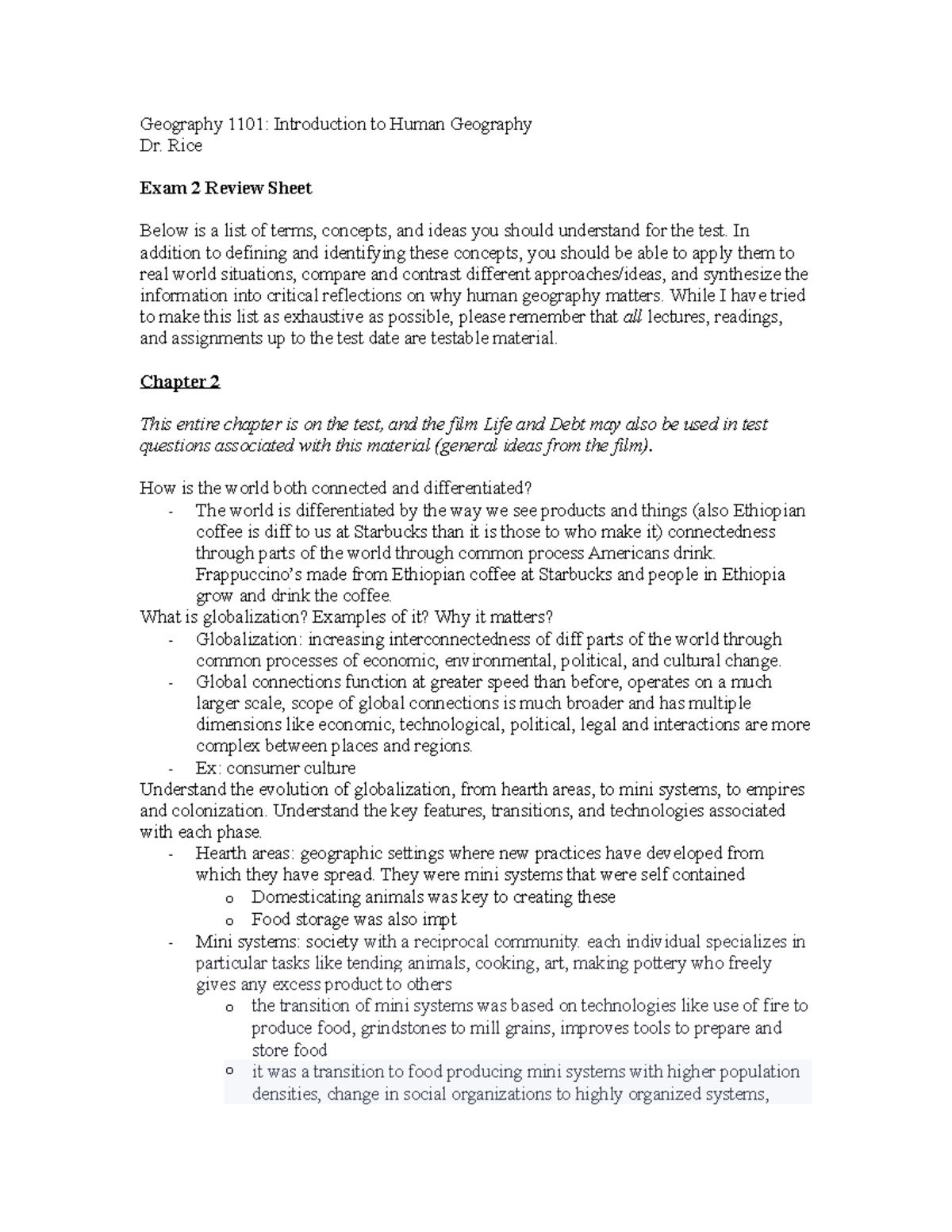 Geography 1101: Introduction to Human Geography
Dr. Rice

Exam 2 Review Sheet

Below is a list of terms, concepts, and ideas you should understand for the test. In addition to defining and identifying these concepts, you should be able to apply them to real world situations, compare and contrast different approaches/ideas, and synthesize the information into critical reflections on why human geography matters. While I have tried to make this list as exhaustive as possible, please remember that all lectures, readings, and assignments up to the test date are testable material.

Chapter 2

This entire chapter is on the test, and the film Life and Debt may also be used in test questions associated with this material (general ideas from the film).

How is the world both connected and differentiated?
- The world is differentiated by the way we see products and things (also Ethiopian coffee is diff to us at Starbucks than it is those to who make it) connectedness through parts of the world through common process Americans drink. Frappuccino's made from Ethiopian coffee at Starbucks and people in Ethiopia grow and drink the coffee.
What is globalization? Examples of it? Why it matters?
- Globalization: increasing interconnectedness of diff parts of the world through common processes of economic, environmental, political, and cultural change.
- Global connections function at greater speed than before, operates on a much larger scale, scope of global connections is much broader and has multiple dimensions like economic, technological, political, legal and interactions are more complex between places and regions.
- Ex: consumer culture
Understand the evolution of globalization, from hearth areas, to mini systems, to empires and colonization. Understand the key features, transitions, and technologies associated with each phase.
- Hearth areas: geographic settings where new practices have developed from which they have spread. They were mini systems that were self contained
o Domesticating animals was key to creating these
o Food storage was also impt
- Mini systems: society with a reciprocal community. each individual specializes in particular tasks like tending animals, cooking, art, making pottery who freely gives any excess product to others
o the transition of mini systems was based on technologies like use of fire to produce food, grindstones to mill grains, improves tools to prepare and store food
o it was a transition to food producing mini systems with higher population densities, change in social organizations to highly organized systems,